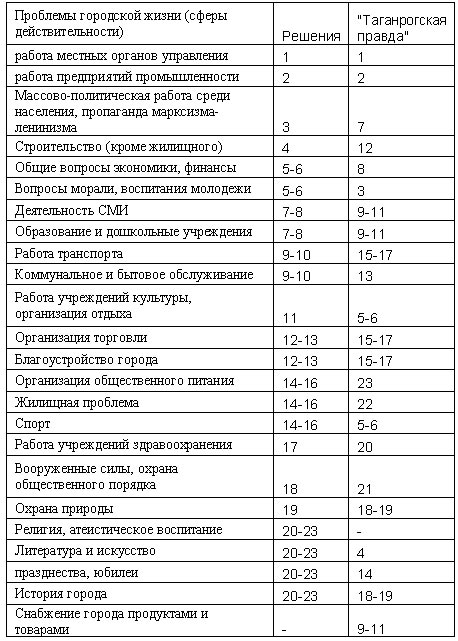 | Проблемы городской жизни (сферы действительности) | Решения | "Таганрогская правда" |
|---|---|---|
| работа местных органов управления | 1 | 1 |
| работа предприятий промышленности | 2 | 2 |
| Массово-политическая работа среди населения, пропаганда марксизма-ленинизма | 3 | 7 |
| Строительство (кроме жилищного) | 4 | 12 |
| Общие вопросы экономики, финансы | 5-6 | 8 |
| Вопросы морали, воспитания молодежи | 5-6 | 3 |
| Деятельность СМИ | 7-8 | 9-11 |
| Образование и дошкольные учреждения | 7-8 | 9-11 |
| Работа транспорта | 9-10 | 15-17 |
| Коммунальное и бытовое обслуживание | 9-10 | 13 |
| Работа учреждений культуры, организация отдыха | 11 | 5-6 |
| Организация торговли | 12-13 | 15-17 |
| Благоустройство города | 12-13 | 15-17 |
| Организация общественного питания | 14-16 | 23 |
| Жилищная проблема | 14-16 | 22 |
| Спорт | 14-16 | 5-6 |
| Работа учреждений здравоохранения | 17 | 20 |
| Вооруженные силы, охрана общественного порядка | 18 | 21 |
| Охрана природы | 19 | 18-19 |
| Религия, атеистическое воспитание | 20-23 | - |
| Литература и искусство | 20-23 | 4 |
| празднества, юбилеи | 20-23 | 14 |
| История города | 20-23 | 18-19 |
| Снабжение города продуктами и товарами | - | 9-11 |